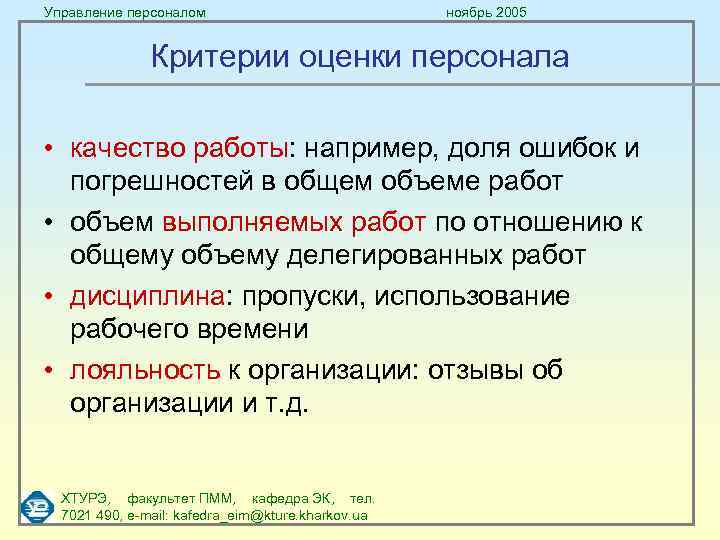 Управление персоналом ноябрь 2005

Критерии оценки персонала

• качество работы: например, доля ошибок и погрешностей в общем объеме работ
• объем выполняемых работ по отношению к общему объему делегированных работ
• дисциплина: пропуски, использование рабочего времени
• лояльность к организации: отзывы об организации и т.д.

ХТУРЭ, факультет ПММ, кафедра ЭК, тел. 7021 490, e-mail: kafedra_eim@kture.kharkov.ua